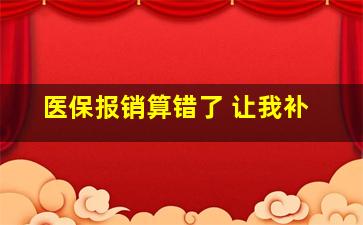 医保报销算错了 让我补